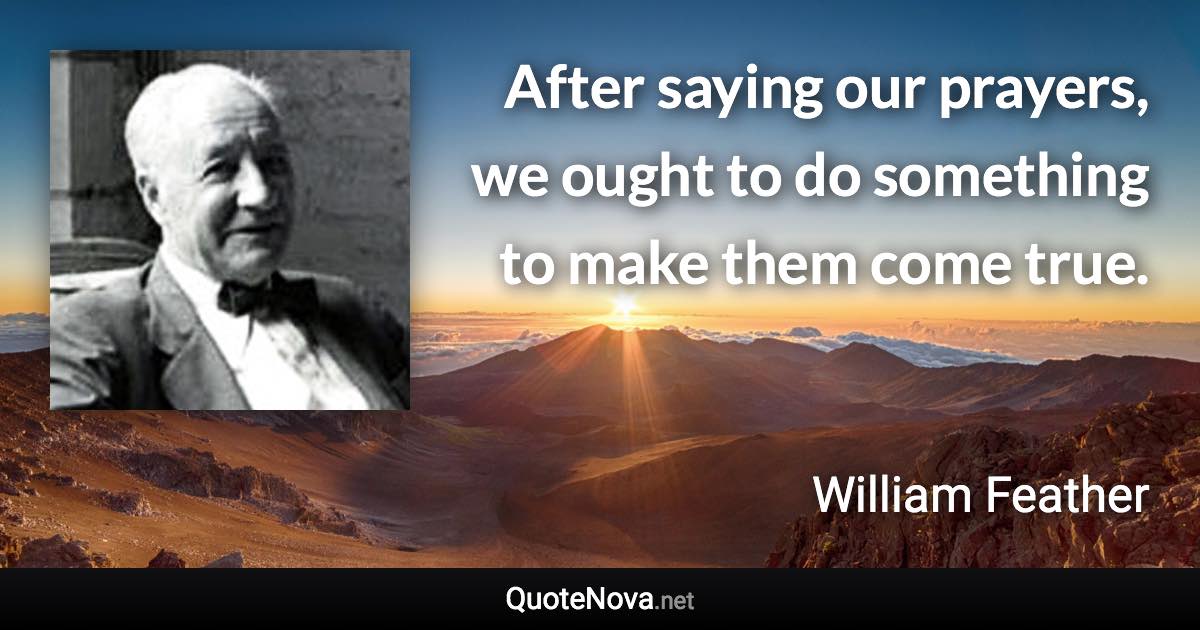 After saying our prayers, we ought to do something to make them come true.

William Feather

QuoteNova.net